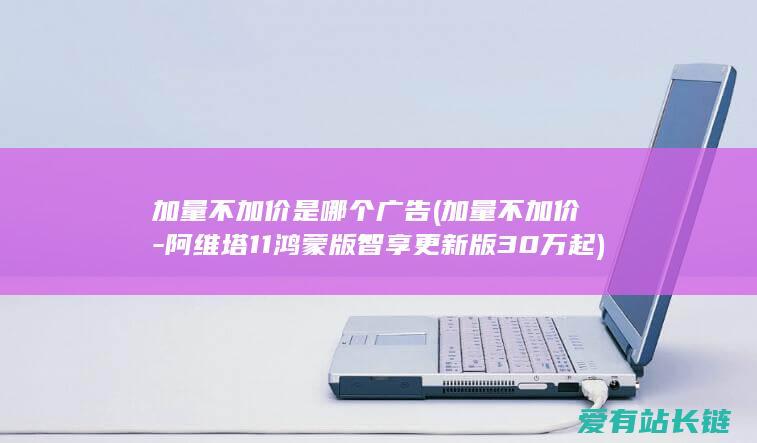 加量不加价是哪个广告(加量不加价-阿维塔11鸿蒙版智享更新版30万起)

爱有站长链